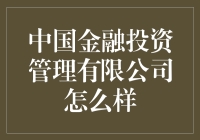 中国金融投资管理有限公司怎么样